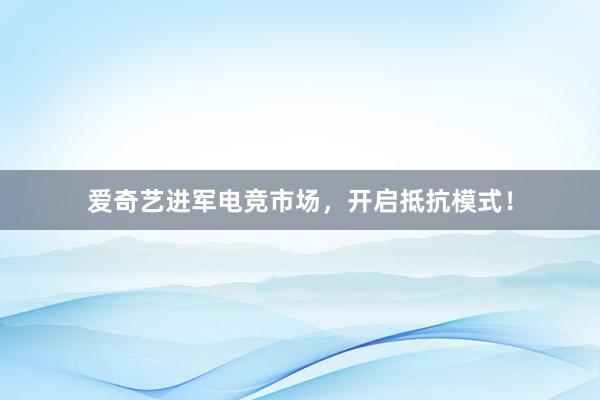 爱奇艺进军电竞市场，开启抵抗模式！